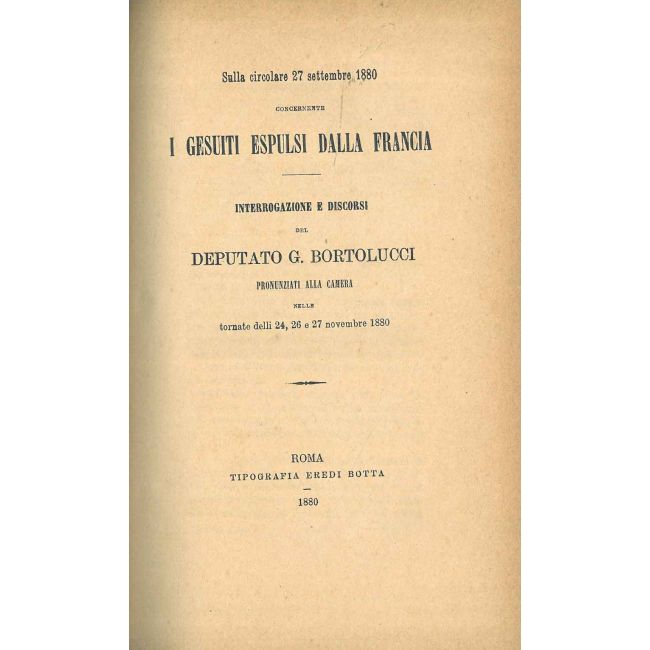 Sulla circolare 27 settembre 1880

CONCERNENTE

I GESUITI ESPULSI DALLA FRANCIA

INTERROGAZIONE E DISCORSI

DEL

DEPUTATO G. BORTOLUCCI

PRONUNZIATI ALLA CAMERA

NELLE

tornate delli 24, 26 e 27 novembre 1880

ROMA
TIPOGRAFIA EREDI BOTTA

1880